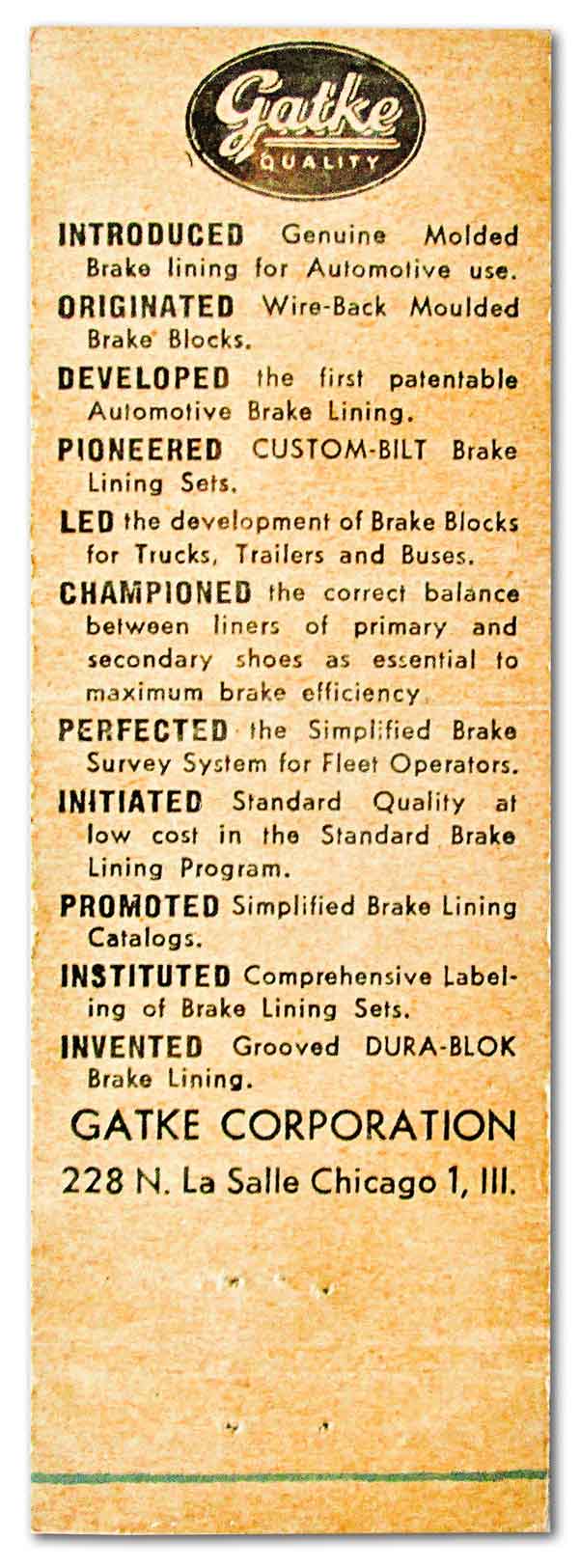 Gatke
QUALITY

INTRODUCED Genuine Molded Brake lining for Automotive use.

ORIGINATED Wire-Back Moulded Brake Blocks.

DEVELOPED the first patentable Automotive Brake Lining.

PIONEERED CUSTOM-BILT Brake Lining Sets.

LED the development of Brake Blocks for Trucks, Trailers and Buses.

CHAMPIONED the correct balance between liners of primary and secondary shoes as essential to maximum brake efficiency.

PERFECTED the Simplified Brake Survey System for Fleet Operators.

INITIATED Standard Quality at low cost in the Standard Brake Lining Program.

PROMOTED Simplified Brake Lining Catalogs.

INSTITUTED Comprehensive Labeling of Brake Lining Sets.

INVENTED Grooved DURA-BLOK Brake Lining.

GATKE CORPORATION
228 N. La Salle Chicago 1, Ill.